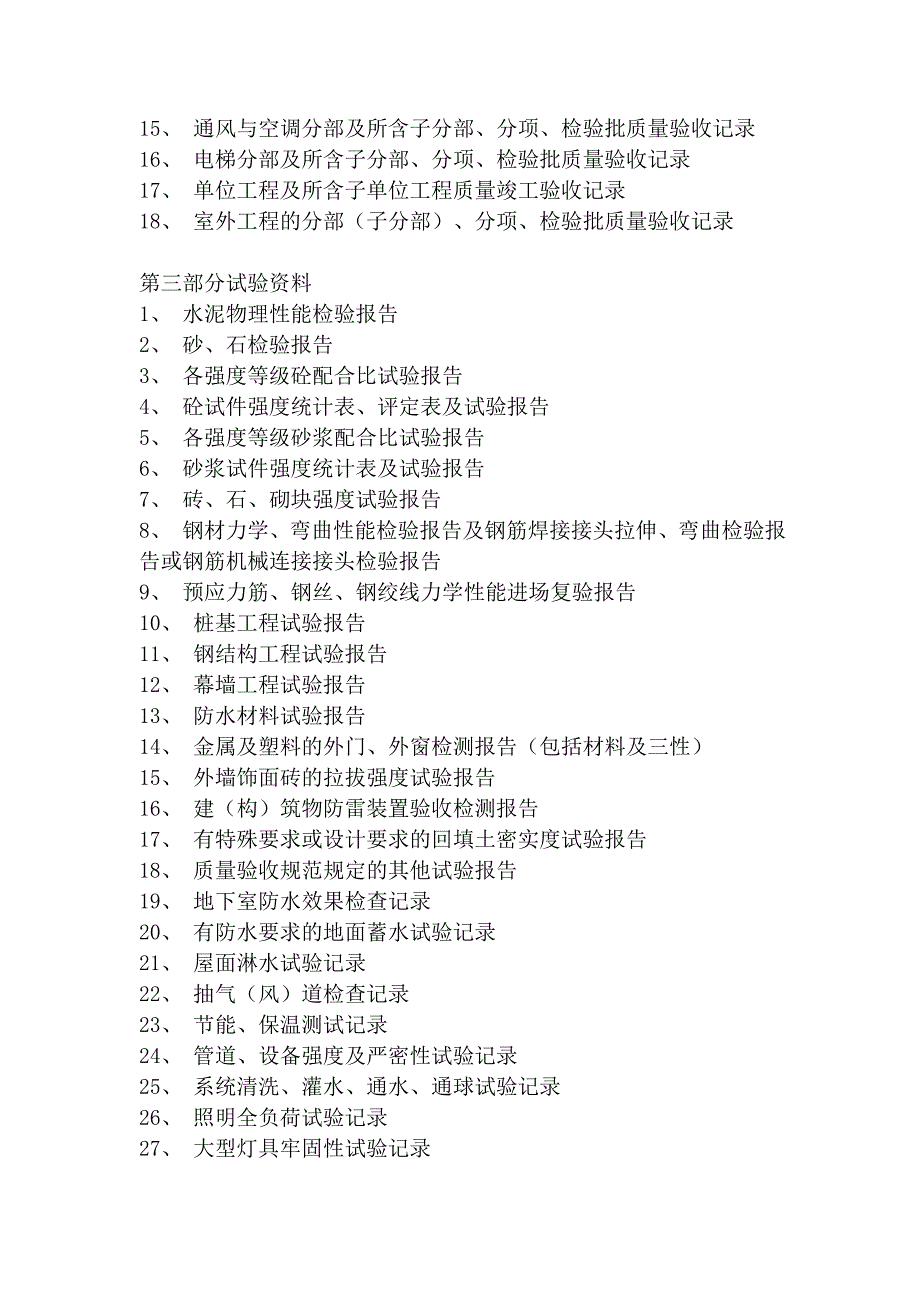 15、 通风与空调分部及所含子分部、分项、检验批质量验收记录
16、 电梯分部及所含子分部、分项、检验批质量验收记录
17、 单位工程及所含子单位工程质量竣工验收记录
18、 室外工程的分部（子分部）、分项、检验批质量验收记录

第三部分试验资料
1、 水泥物理性能检验报告
2、 砂、石检验报告
3、 各强度等级砼配合比试验报告
4、 砼试件强度统计表、评定表及试验报告
5、 各强度等级砂浆配合比试验报告
6、 砂浆试件强度统计表及试验报告
7、 砖、石、砌块强度试验报告
8、 钢材力学、弯曲性能检验报告及钢筋焊接接头拉伸、弯曲检验报告或钢筋机械连接接头检验报告
9、 预应力筋、钢丝、钢绞线力学性能进场复验报告
10、 桩基工程试验报告
11、 钢结构工程试验报告
12、 幕墙工程试验报告
13、 防水材料试验报告
14、 金属及塑料的外门、外窗检测报告（包括材料及三性）
15、 外墙饰面砖的拉拔强度试验报告
16、 建（构）筑物防雷装置验收检测报告
17、 有特殊要求或设计要求的回填土密实度试验报告
18、 质量验收规范规定的其他试验报告
19、 地下室防水效果检查记录
20、 有防水要求的地面蓄水试验记录
21、 屋面淋水试验记录
22、 抽气（风）道检查记录
23、 节能、保温测试记录
24、 管道、设备强度及严密性试验记录
25、 系统清洗、灌水、通水、通球试验记录
26、 照明全负荷试验记录
27、 大型灯具牢固性试验记录